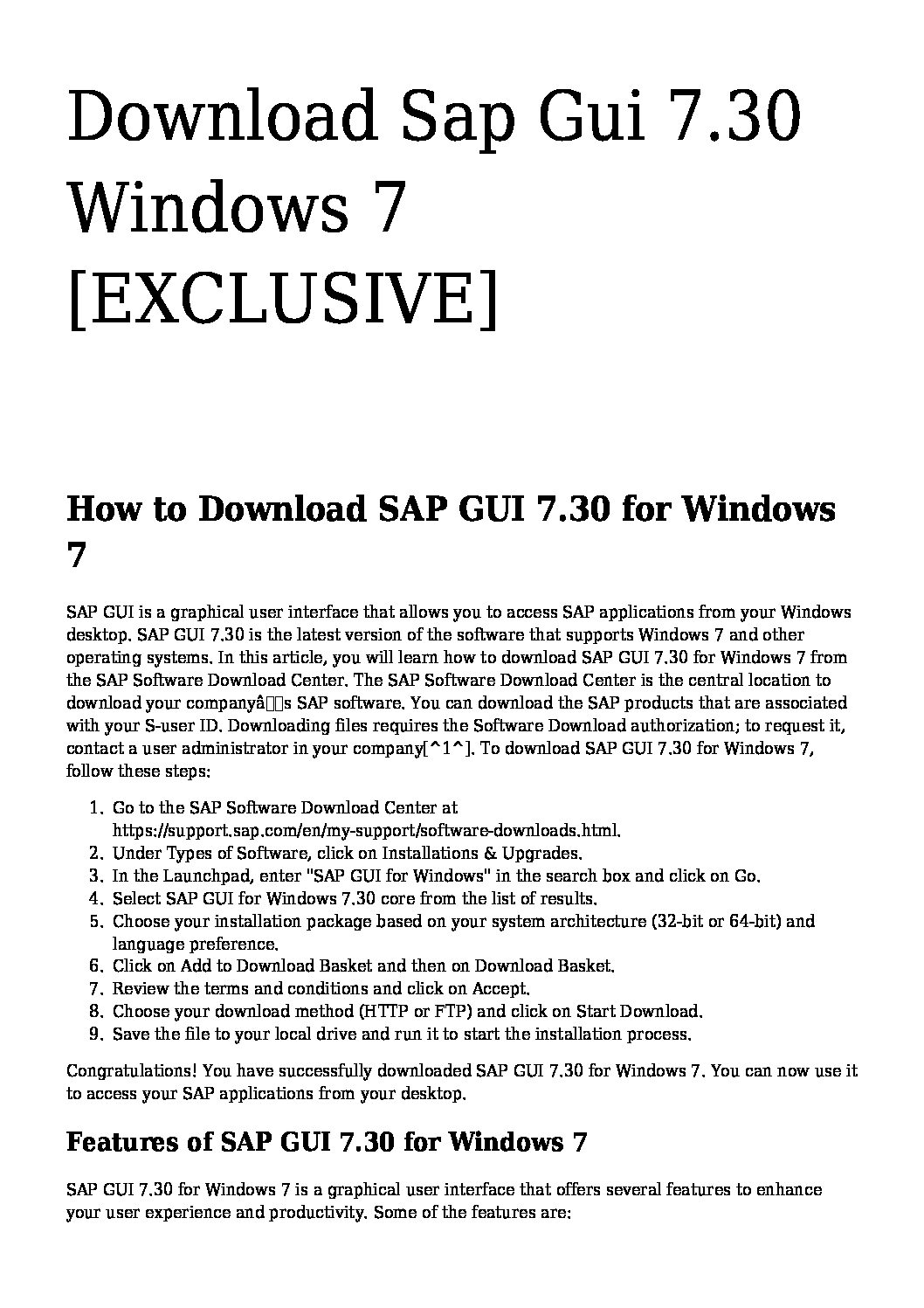 Download Sap Gui 7.30 Windows 7 [EXCLUSIVE]

How to Download SAP GUI 7.30 for Windows 7

SAP GUI is a graphical user interface that allows you to access SAP applications from your Windows desktop. SAP GUI 7.30 is the latest version of the software that supports Windows 7 and other operating systems. In this article, you will learn how to download SAP GUI 7.30 for Windows 7 from the SAP Software Download Center. The SAP Software Download Center is the central location to download your companyâs SAP software. You can download the SAP products that are associated with your S-user ID. Downloading files requires the Software Download authorization; to request it, contact a user administrator in your company[^1^]. To download SAP GUI 7.30 for Windows 7, follow these steps:

1. Go to the SAP Software Download Center at https://support.sap.com/en/my-support/software-downloads.html.
2. Under Types of Software, click on Installations & Upgrades.
3. In the Launchpad, enter "SAP GUI for Windows" in the search box and click on Go.
4. Select SAP GUI for Windows 7.30 core from the list of results.
5. Choose your installation package based on your system architecture (32-bit or 64-bit) and language preference.
6. Click on Add to Download Basket and then on Download Basket.
7. Review the terms and conditions and click on Accept.
8. Choose your download method (HTTP or FTP) and click on Start Download.
9. Save the file to your local drive and run it to start the installation process.

Congratulations! You have successfully downloaded SAP GUI 7.30 for Windows 7. You can now use it to access your SAP applications from your desktop.

Features of SAP GUI 7.30 for Windows 7

SAP GUI 7.30 for Windows 7 is a graphical user interface that offers several features to enhance your user experience and productivity. Some of the features are: